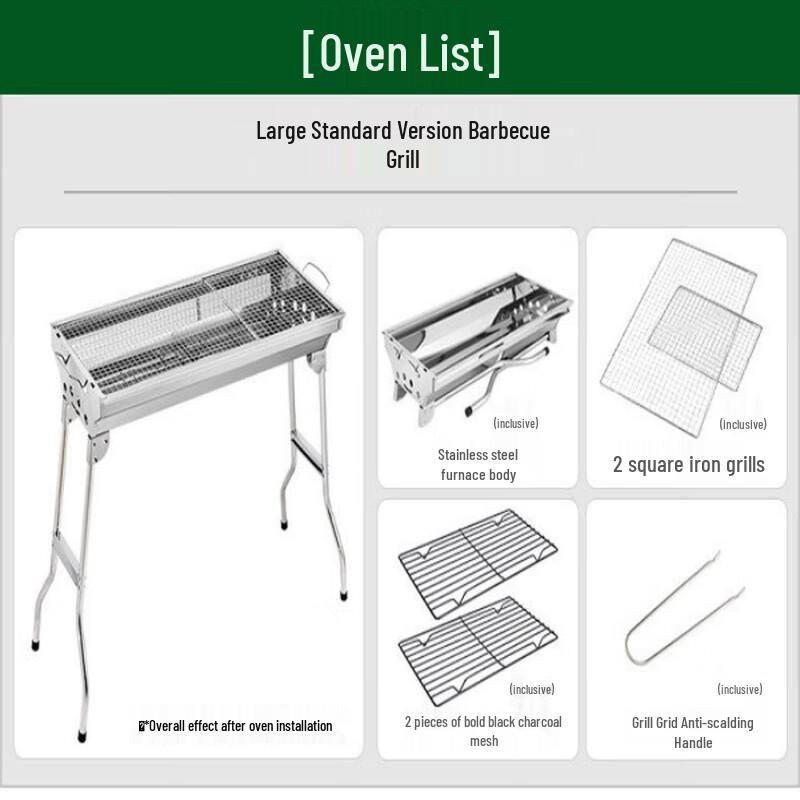 [Oven List]

Large Standard Version Barbecue Grill

*Overall effect after oven installation

(inclusive)

Stainless steel furnace body

(Inclusive)

2 square iron grills

(inclusive)

2 pieces of bold black charcoal mesh

(inclusive)

Grill Grid Anti-scalding Handle